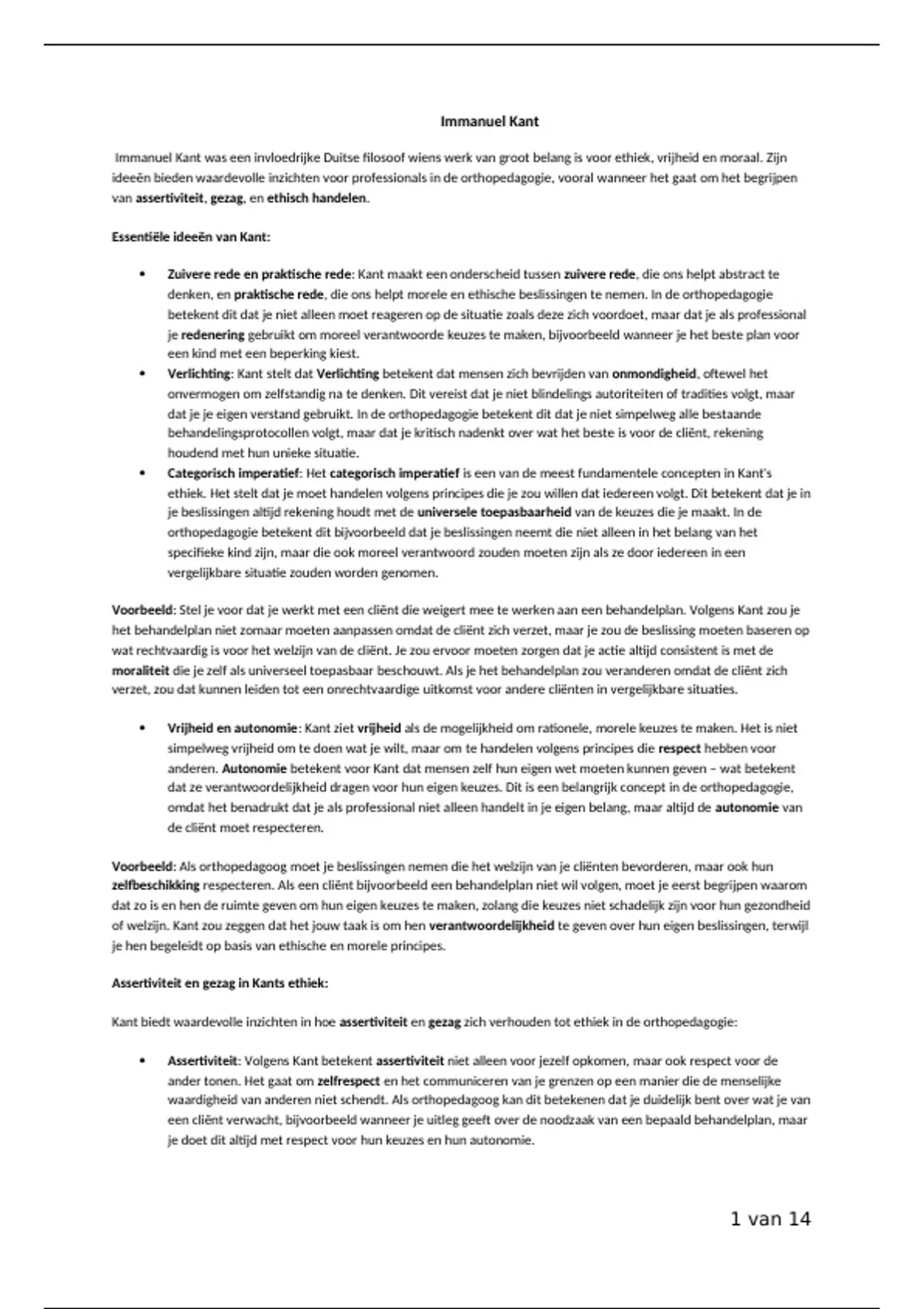 Immanuel Kant

Immanuel Kant was een invloedrijke Duitse filosoof wiens werk van groot belang is voor ethiek, vrijheid en moraal. Zijn ideeën bieden waardevolle inzichten voor professionals in de orthopedagogie, vooral wanneer het gaat om het begrijpen van assertiviteit, gezag, en ethisch handelen.

Essentiële ideeën van Kant:

• Zuivere rede en praktische rede: Kant maakt een onderscheid tussen zuivere rede, die ons helpt abstract te denken, en praktische rede, die ons helpt morele en ethische beslissingen te nemen. In de orthopedagogie betekent dit dat je niet alleen moet reageren op de situatie zoals deze zich voordoet, maar dat je als professional je redenering gebruikt om moreel verantwoorde keuzes te maken, bijvoorbeeld wanneer je het beste plan voor een kind met een beperking kiest.
• Verlichting: Kant stelt dat Verlichting betekent dat mensen zich bevrijden van onmondigheid, oftewel het onvermogen om zelfstandig na te denken. Dit vereist dat je niet blindelings autoriteiten of tradities volgt, maar dat je je eigen verstand gebruikt. In de orthopedagogie betekent dit dat je niet simpelweg alle bestaande behandelingsprotocollen volgt, maar dat je kritisch nadenkt over wat het beste is voor de cliënt, rekening houdend met hun unieke situatie.
• Categorisch imperatief: Het categorisch imperatief is een van de meest fundamentele concepten in Kant's ethiek. Het stelt dat je moet handelen volgens principes die je zou willen dat iedereen volgt. Dit betekent dat je in je beslissingen altijd rekening houdt met de universele toepasbaarheid van de keuzes die je maakt. In de orthopedagogie betekent dit bijvoorbeeld dat je beslissingen neemt die niet alleen in het belang van het specifieke kind zijn, maar die ook moreel verantwoord zouden moeten zijn als ze door iedereen in een vergelijkbare situatie zouden worden genomen.

Voorbeeld: Stel je voor dat je werkt met een cliënt die weigert mee te werken aan een behandelplan. Volgens Kant zou je het behandelplan niet zomaar moeten aanpassen omdat de cliënt zich verzet, maar je zou de beslissing moeten baseren op wat rechtvaardig is voor het welzijn van de cliënt. Je zou ervoor moeten zorgen dat je actie altijd consistent is met de moraliteit die je zelf als universeel toepasbaar beschouwt. Als je het behandelplan zou veranderen omdat de cliënt zich verzet, zou dat kunnen leiden tot een onrechtvaardige uitkomst voor andere cliënten in vergelijkbare situaties.

• Vrijheid en autonomie: Kant ziet vrijheid als de mogelijkheid om rationele, morele keuzes te maken. Het is niet simpelweg vrijheid om te doen wat je wilt, maar om te handelen volgens principes die respect hebben voor anderen. Autonomie betekent voor Kant dat mensen zelf hun eigen wet moeten kunnen geven – wat betekent dat ze verantwoordelijkheid dragen voor hun eigen keuzes. Dit is een belangrijk concept in de orthopedagogie, omdat het benadrukt dat je als professional niet alleen handelt in je eigen belang, maar altijd de autonomie van de cliënt moet respecteren.

Voorbeeld: Als orthopedagoog moet je beslissingen nemen die het welzijn van je cliënten bevorderen, maar ook hun zelfbeschikking respecteren. Als een cliënt bijvoorbeeld een behandelplan niet wil volgen, moet je eerst begrijpen waarom dat zo is en hen de ruimte geven om hun eigen keuzes te maken, zolang die keuzes niet schadelijk zijn voor hun gezondheid of welzijn. Kant zou zeggen dat het jouw taak is om hen verantwoordelijkheid te geven over hun eigen beslissingen, terwijl je hen begeleidt op basis van ethische en morele principes.

Assertiviteit en gezag in Kants ethiek:

Kant biedt waardevolle inzichten in hoe assertiviteit en gezag zich verhouden tot ethiek in de orthopedagogie:

• Assertiviteit: Volgens Kant betekent assertiviteit niet alleen voor jezelf opkomen, maar ook respect voor de ander tonen. Het gaat om zelfrespect en het communiceren van je grenzen op een manier die de menselijke waardigheid van anderen niet schendt. Als orthopedagoog kan dit betekenen dat je duidelijk bent over wat je van een cliënt verwacht, bijvoorbeeld wanneer je uitleg geeft over de noodzaak van een bepaald behandelplan, maar je doet dit altijd met respect voor hun keuzes en hun autonomie.

1 van 14